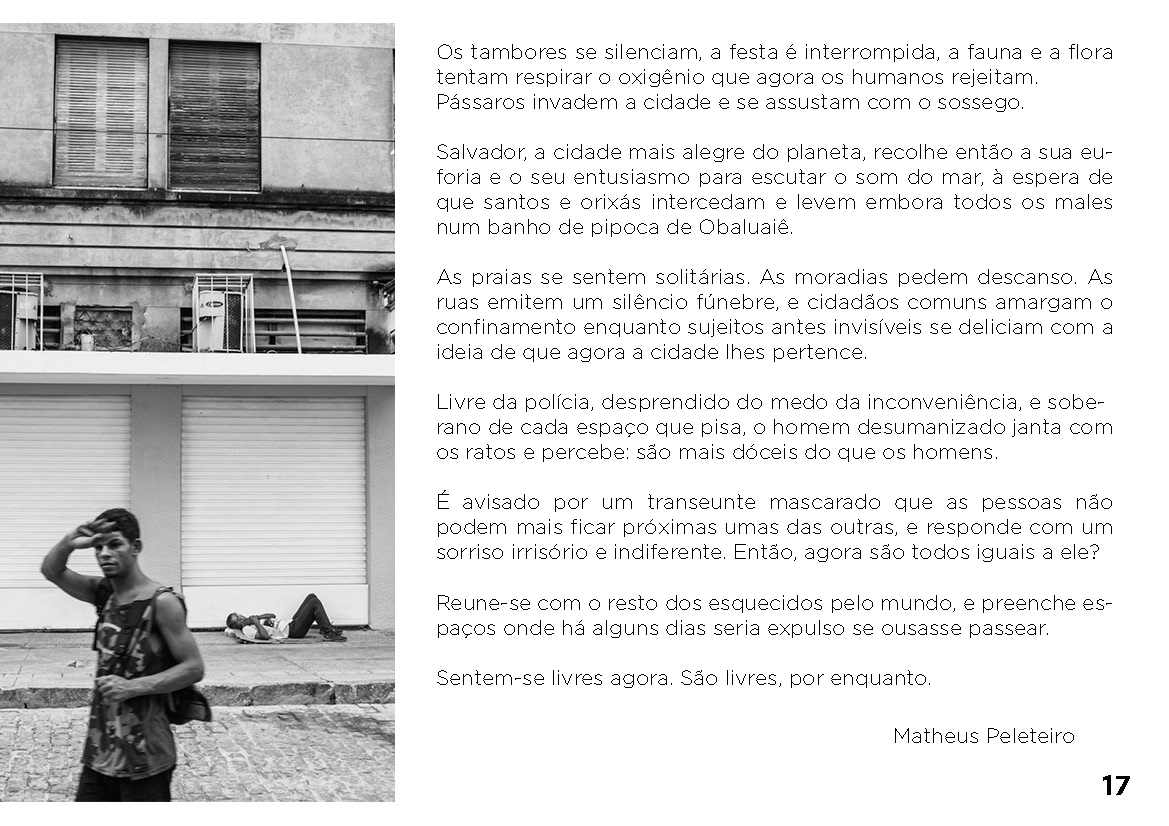 Os tambores se silenciam, a festa é interrompida, a fauna e a flora tentam respirar o oxigênio que agora os humanos rejeitam. Pássaros invadem a cidade e se assustam com o sossego.

Salvador, a cidade mais alegre do planeta, recolhe então a sua euforia e o seu entusiasmo para escutar o som do mar, à espera de que santos e orixás intercedam e levem embora todos os males num banho de pipoca de Obaluaiê.

As praias se sentem solitárias. As moradias pedem descanso. As ruas emitem um silêncio fúnebre, e cidadãos comuns amargam o confinamento enquanto sujeitos antes invisíveis se deliciam com a ideia de que agora a cidade lhes pertence.

Livre da polícia, desprendido do medo da inconveniência, e soberano de cada espaço que pisa, o homem desumanizado janta com os ratos e percebe: são mais dóceis do que os homens.

É avisado por um transeunte mascarado que as pessoas não podem mais ficar próximas umas das outras, e responde com um sorriso irrisório e indiferente. Então, agora são todos iguais a ele?

Reune-se com o resto dos esquecidos pelo mundo, e preenche espaços onde há alguns dias seria expulso se ousasse passear.

Sentem-se livres agora. São livres, por enquanto.

Matheus Peleteiro

17